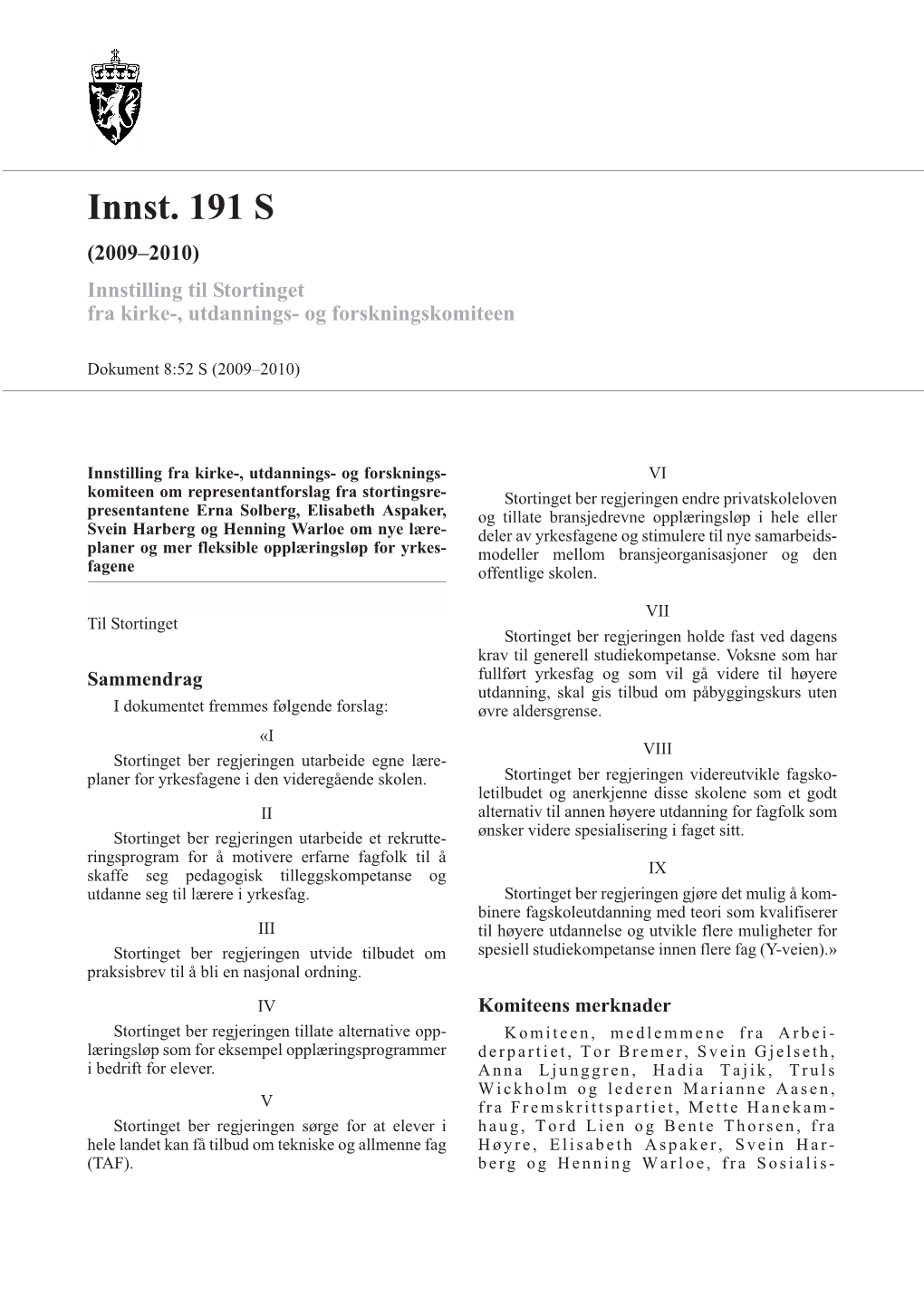 Innst. 191 S

(2009–2010)

Innstilling til Stortinget fra kirke-, utdannings- og forskningskomiteen

Dokument 8:52 S (2009–2010)

Innstilling fra kirke-, utdannings- og forskningskomiteen om representantforslag fra stortingsrepresentantene Erna Solberg, Elisabeth Aspaker, Svein Harberg og Henning Warloe om nye læreplaner og mer fleksible opplæringsløp for yrkesfagene

Til Stortinget

Sammendrag

I dokumentet fremmes følgende forslag:

«I

Stortinget ber regjeringen utarbeide egne læreplaner for yrkesfagene i den videregående skolen.

II

Stortinget ber regjeringen utarbeide et rekrutteringsprogram for å motivere erfarne fagfolk til å skaffe seg pedagogisk tilleggskompetanse og utdanne seg til lærere i yrkesfag.

III

Stortinget ber regjeringen utvide tilbudet om praksisbrev til å bli en nasjonal ordning.

IV

Stortinget ber regjeringen tillate alternative opplæringsløp som for eksempel opplæringsprogrammer i bedrift for elever.

V

Stortinget ber regjeringen sørge for at elever i hele landet kan få tilbud om tekniske og allmenne fag (TAF).

VI

Stortinget ber regjeringen endre privatskoleloven og tillate bransjedrevne opplæringsløp i hele eller deler av yrkesfagene og stimulere til nye samarbeidsmodeller mellom bransjeorganisasjoner og den offentlige skolen.

VII

Stortinget ber regjeringen holde fast ved dagens krav til generell studiekompetanse. Voksne som har fullført yrkesfag og som vil gå videre til høyere utdanning, skal gis tilbud om påbyggingskurs uten øvre aldersgrense.

VIII

Stortinget ber regjeringen videreutvikle fagskoletilbudet og anerkjenne disse skolene som et godt alternativ til annen høyere utdanning for fagfolk som ønsker videre spesialisering i faget sitt.

IX

Stortinget ber regjeringen gjøre det mulig å kombinere fagskoleutdanning med teori som kvalifiserer til høyere utdannelse og utvikle flere muligheter for spesiell studiekompetanse innen flere fag (Y-veien).»

Komiteens merknader

Komiteen, medlemmene fra Arbeiderpartiet, Tor Bremer, Svein Gjelseth, Anna Ljunggren, Hadia Tajik, Truls Wickholm og lederen Marianne Aasen, fra Fremskrittspartiet, Mette Hanekamhaug, Tord Lien og Bente Thorsen, fra Høyre, Elisabeth Aspaker, Svein Harberg og Henning Warloe, fra Sosialis-